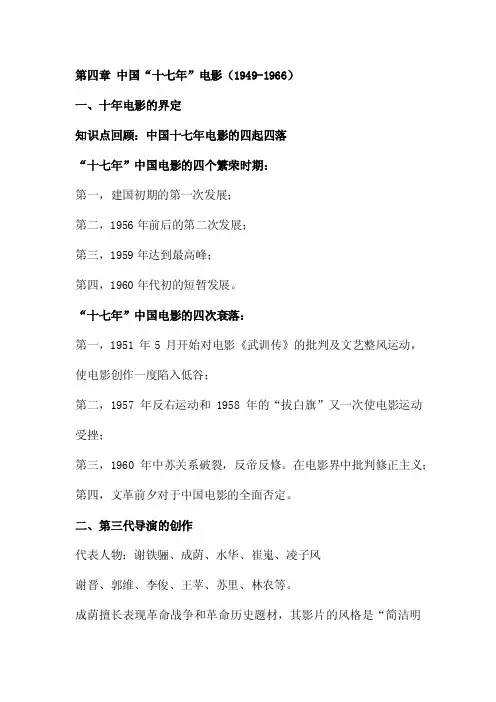 第四章 中国“十七年”电影（1949-1966）

一、十年电影的界定

知识点回顾：中国十七年电影的四起四落

“十七年”中国电影的四个繁荣时期：

第一，建国初期的第一次发展；

第二，1956 年前后的第二次发展；

第三，1959 年达到最高峰；

第四，1960 年代初的短暂发展。

“十七年”中国电影的四次衰落：

第一，1951 年 5 月开始对电影《武训传》的批判及文艺整风运动，使电影创作一度陷入低谷；

第二，1957 年反右运动和 1958 年的“拔白旗”又一次使电影运动受挫；

第三，1960 年中苏关系破裂，反帝反修。在电影界中批判修正主义；

第四，文革前夕对于中国电影的全面否定。

二、第三代导演的创作

代表人物：谢铁骊、成荫、水华、崔嵬、凌子风

谢晋、郭维、李俊、王苹、苏里、林农等。

成荫擅长表现革命战争和革命历史题材，其影片的风格是“简洁明